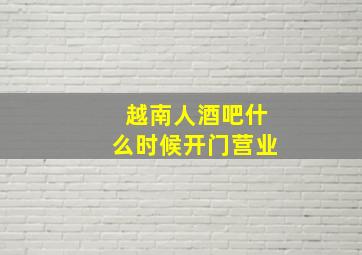 越南人酒吧什么时候开门营业